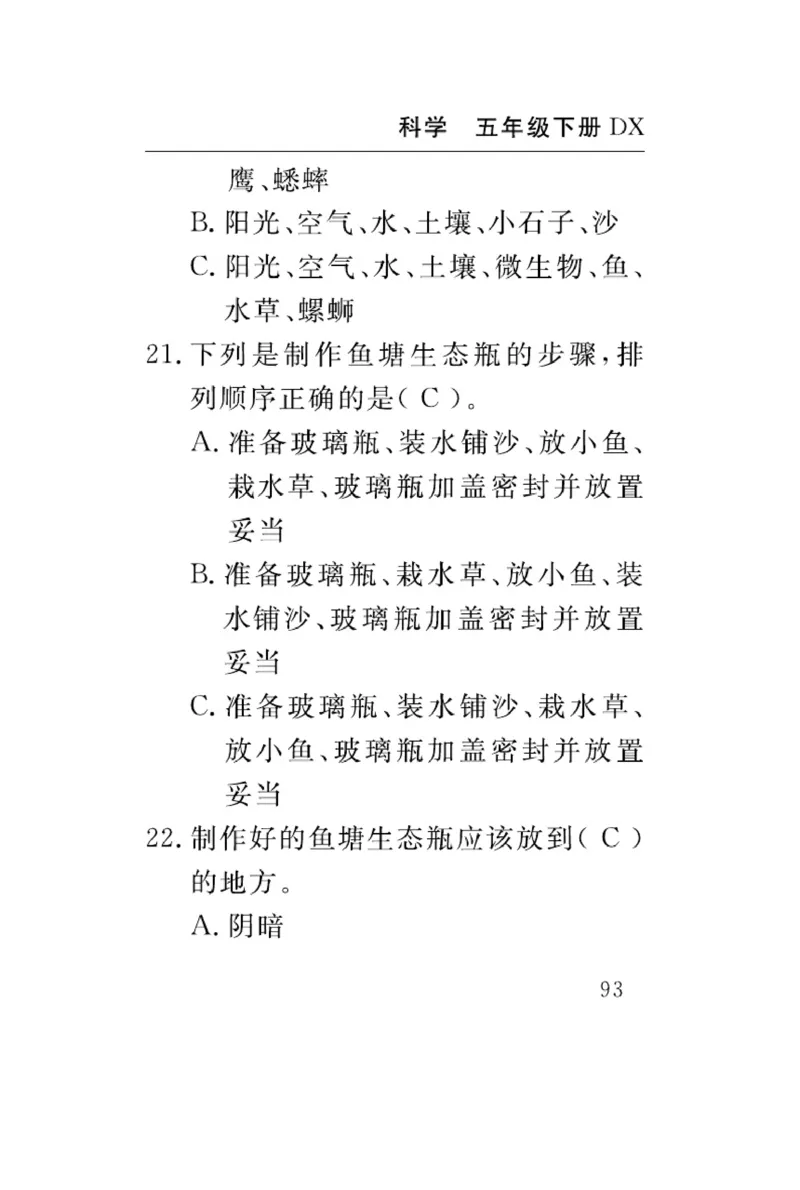 科学　五年级下册 DX

鹰、蟋蟀

B. 阳光、空气、水、土壤、小石子、沙

C. 阳光、空气、水、土壤、微生物、鱼、水草、螺蛳

21. 下列是制作鱼塘生态瓶的步骤，排列顺序正确的是（ C ）。

A. 准备玻璃瓶、装水铺沙、放小鱼、栽水草、玻璃瓶加盖密封并放置妥当

B. 准备玻璃瓶、栽水草、放小鱼、装水铺沙、玻璃瓶加盖密封并放置妥当

C. 准备玻璃瓶、装水铺沙、栽水草、放小鱼、玻璃瓶加盖密封并放置妥当

22. 制作好的鱼塘生态瓶应该放到（ C ）的地方。

A. 阴暗

93